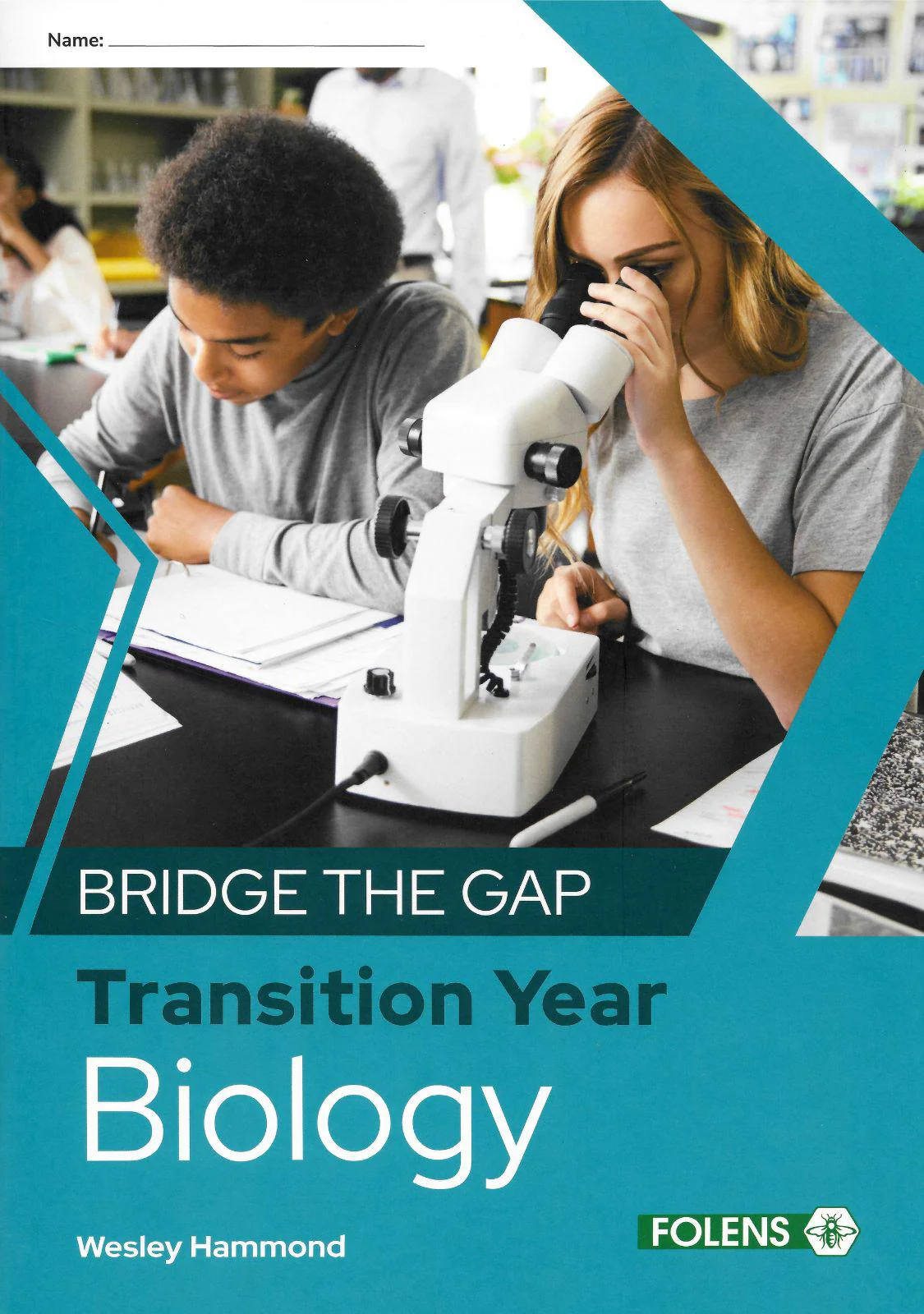 Name: ____

BRIDGE THE GAP

Transition Year

Biology

Wesley Hammond

FOLENS